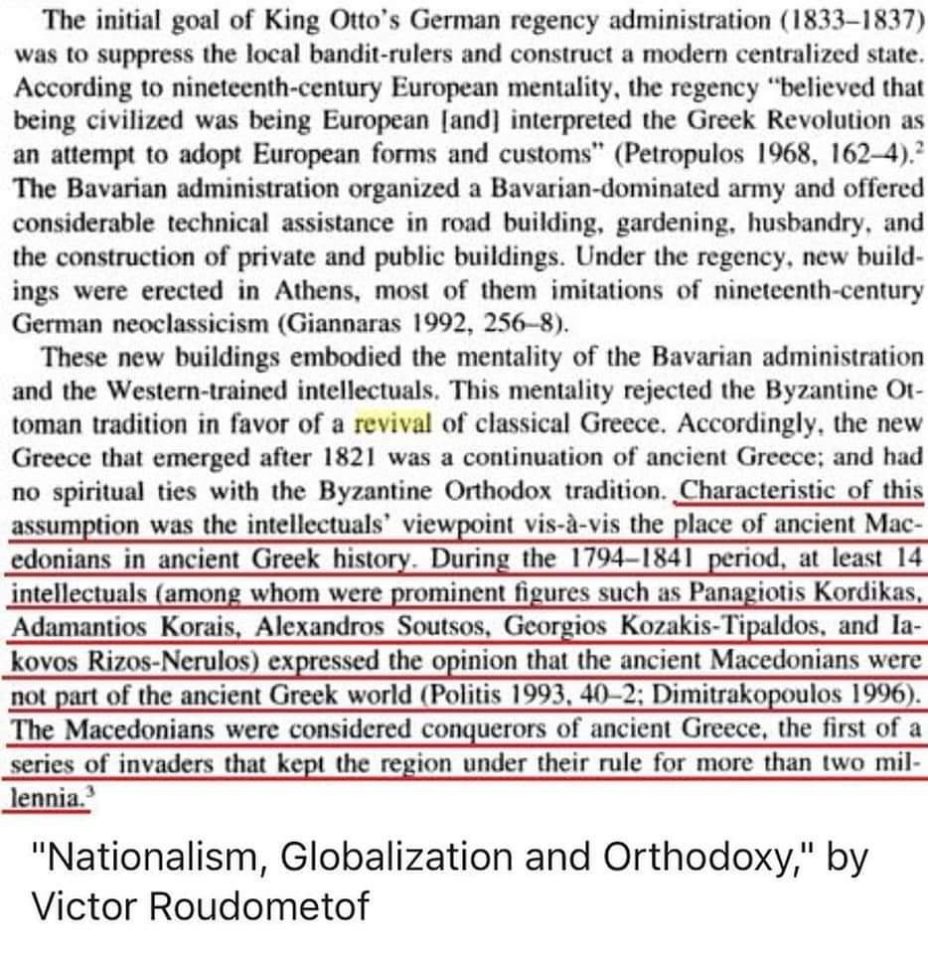 The initial goal of King Otto's German regency administration (1833–1837) was to suppress the local bandit-rulers and construct a modern centralized state. According to nineteenth-century European mentality, the regency "believed that being civilized was being European [and] interpreted the Greek Revolution as an attempt to adopt European forms and customs" (Petropulos 1968, 162–4).$^2$ The Bavarian administration organized a Bavarian-dominated army and offered considerable technical assistance in road building, gardening, husbandry, and the construction of private and public buildings. Under the regency, new buildings were erected in Athens, most of them imitations of nineteenth-century German neoclassicism (Giannaras 1992, 256–8).

These new buildings embodied the mentality of the Bavarian administration and the Western-trained intellectuals. This mentality rejected the Byzantine Ottoman tradition in favor of a revival of classical Greece. Accordingly, the new Greece that emerged after 1821 was a continuation of ancient Greece; and had no spiritual ties with the Byzantine Orthodox tradition. Characteristic of this assumption was the intellectuals' viewpoint vis-à-vis the place of ancient Macedonians in ancient Greek history. During the 1794–1841 period, at least 14 intellectuals (among whom were prominent figures such as Panagiotis Kordikas, Adamantios Korais, Alexandros Soutsos, Georgios Kozakis-Tipaldos, and Iakovos Rizos-Nerulos) expressed the opinion that the ancient Macedonians were not part of the ancient Greek world (Politis 1993, 40–2; Dimitrakopoulos 1996). The Macedonians were considered conquerors of ancient Greece, the first of a series of invaders that kept the region under their rule for more than two millennia.$^3$

"Nationalism, Globalization and Orthodoxy," by Victor Roudometof